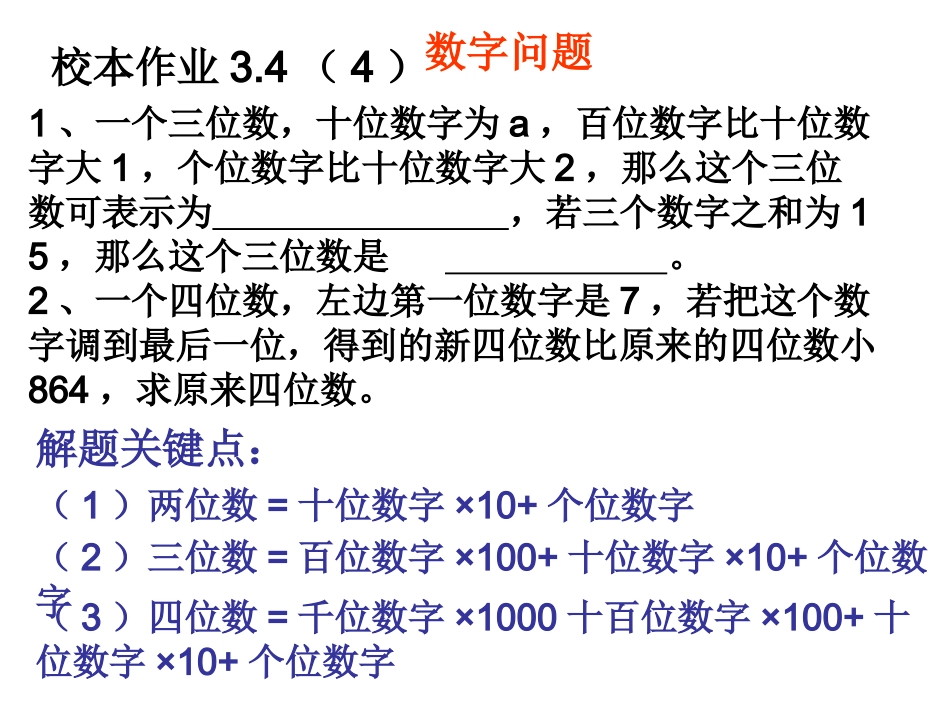 校本作业 3.4 （ 4 ）数字问题

1 、一个三位数，十位数字为 a ，百位数字比十位数字大 1 ，个位数字比十位数字大 2 ，那么这个三位数可表示为________________，若三个数字之和为 15 ，那么这个三位数是 ____________。
2 、一个四位数，左边第一位数字是 7 ，若把这个数字调到最后一位，得到的新四位数比原来的四位数小 864 ，求原来四位数。

解题关键点：
（ 1 ）两位数 = 十位数字 ×10+ 个位数字
（ 2 ）三位数 = 百位数字 ×100+ 十位数字 ×10+ 个位数字
（ 3 ）四位数 = 千位数字 ×1000 十百位数字 ×100+ 十位数字 ×10+ 个位数字